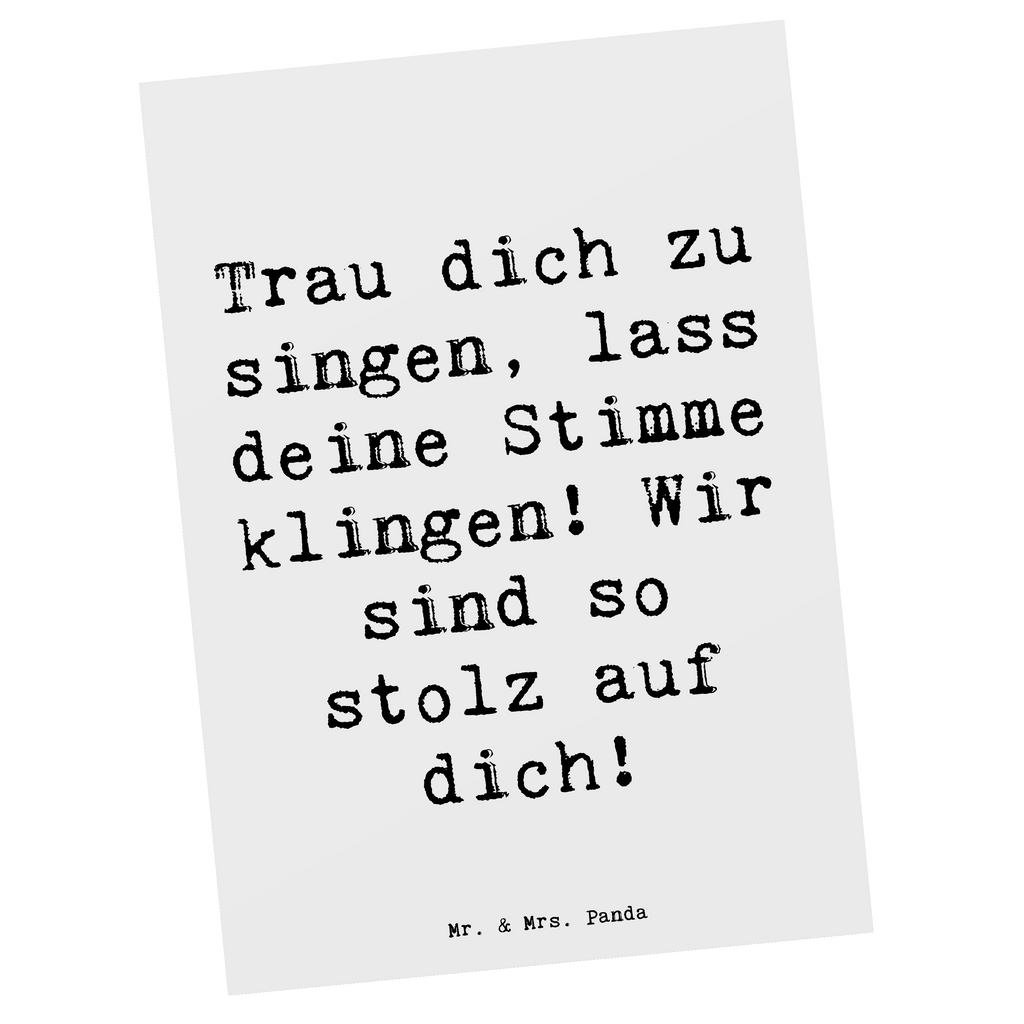 Trau dich zu singen, lass deine Stimme klingen! Wir sind so stolz auf dich!

Mr. & Mrs. Panda